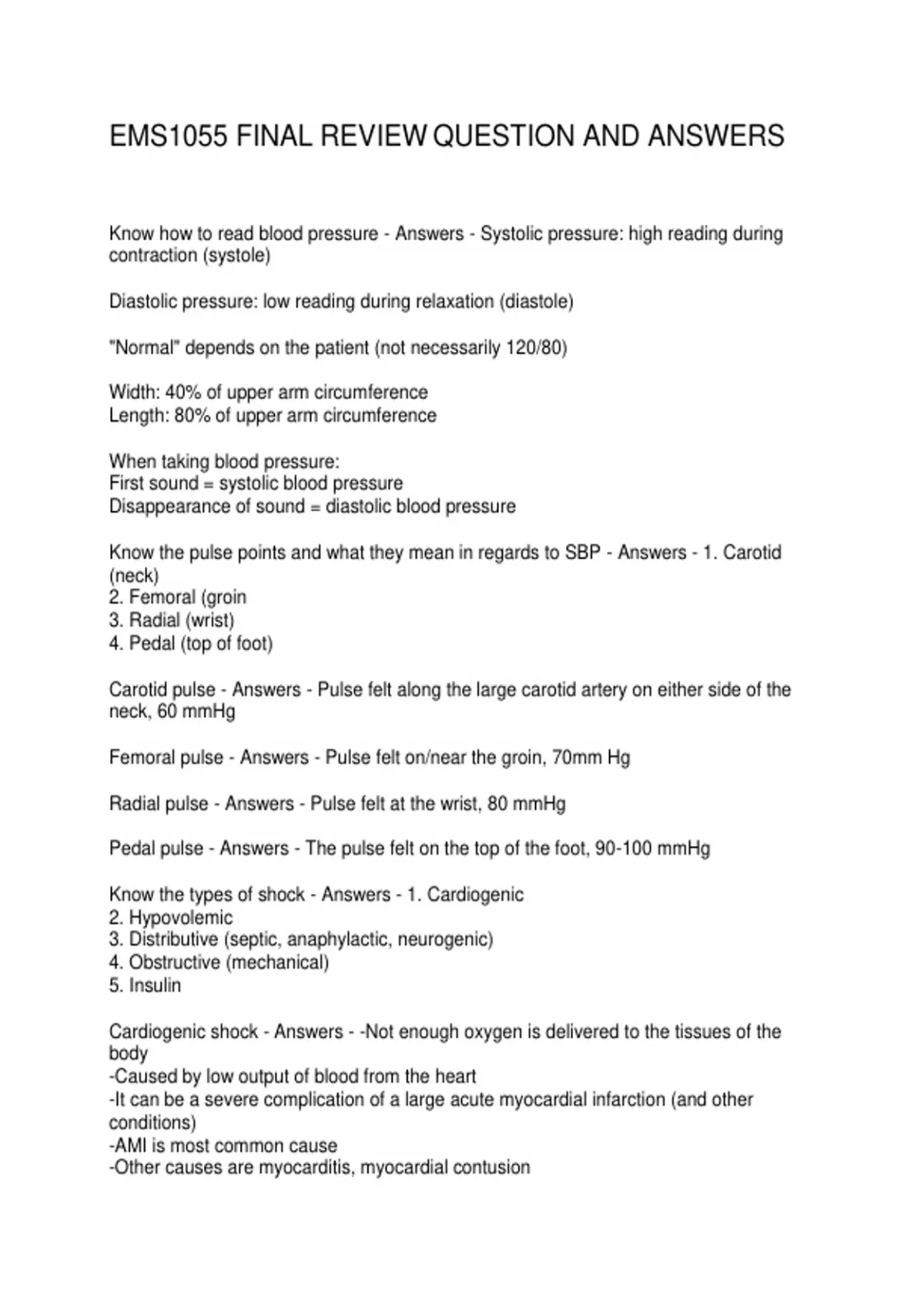 EMS1055 FINAL REVIEW QUESTION AND ANSWERS

Know how to read blood pressure - Answers - Systolic pressure: high reading during contraction (systole)

Diastolic pressure: low reading during relaxation (diastole)

"Normal" depends on the patient (not necessarily 120/80)

Width: 40% of upper arm circumference
Length: 80% of upper arm circumference

When taking blood pressure:
First sound = systolic blood pressure
Disappearance of sound = diastolic blood pressure

Know the pulse points and what they mean in regards to SBP - Answers - 1. Carotid (neck)
2. Femoral (groin
3. Radial (wrist)
4. Pedal (top of foot)

Carotid pulse - Answers - Pulse felt along the large carotid artery on either side of the neck, 60 mmHg

Femoral pulse - Answers - Pulse felt on/near the groin, 70mm Hg

Radial pulse - Answers - Pulse felt at the wrist, 80 mmHg

Pedal pulse - Answers - The pulse felt on the top of the foot, 90-100 mmHg

Know the types of shock - Answers - 1. Cardiogenic
2. Hypovolemic
3. Distributive (septic, anaphylactic, neurogenic)
4. Obstructive (mechanical)
5. Insulin

Cardiogenic shock - Answers - -Not enough oxygen is delivered to the tissues of the body
-Caused by low output of blood from the heart
-It can be a severe complication of a large acute myocardial infarction (and other conditions)
-AMI is most common cause
-Other causes are myocarditis, myocardial contusion